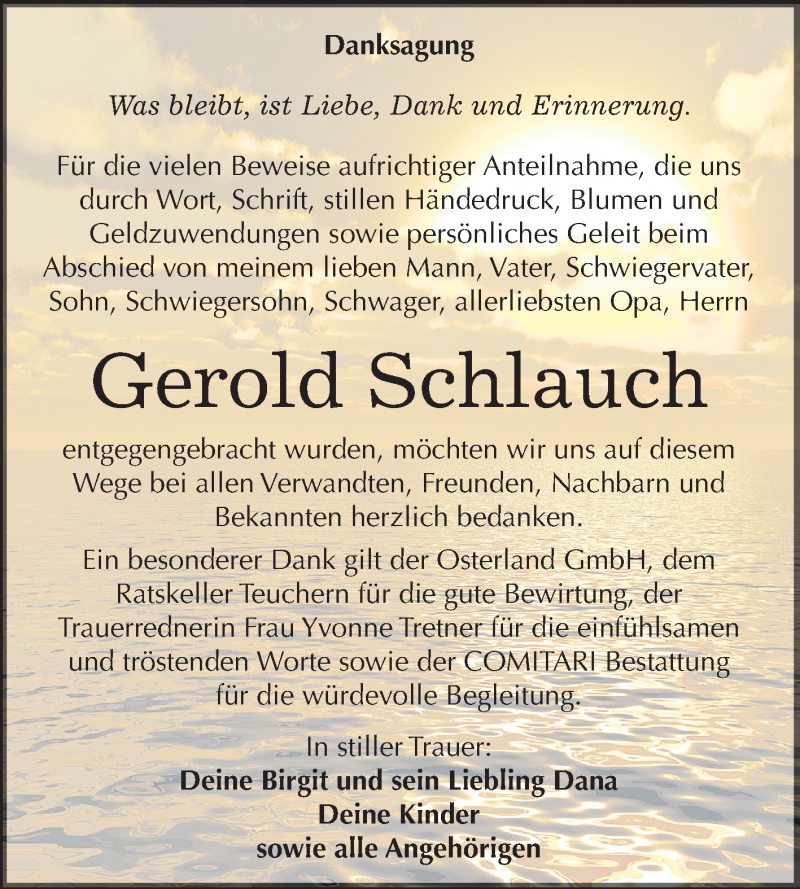 Danksagung

Was bleibt, ist Liebe, Dank und Erinnerung.

Für die vielen Beweise aufrichtiger Anteilnahme, die uns durch Wort, Schrift, stillen Händedruck, Blumen und Geldzuwendungen sowie persönliches Geleit beim Abschied von meinem lieben Mann, Vater, Schwiegervater, Sohn, Schwiegersohn, Schwager, allerliebsten Opa, Herrn

Gerold Schlauch

entgegengebracht wurden, möchten wir uns auf diesem Wege bei allen Verwandten, Freunden, Nachbarn und Bekannten herzlich bedanken.

Ein besonderer Dank gilt der Osterland GmbH, dem Ratskeller Teuchern für die gute Bewirtung, der Trauerrednerin Frau Yvonne Tretner für die einfühlsamen und tröstenden Worte sowie der COMITARI Bestattung für die würdevolle Begleitung.

In stiller Trauer:
Deine Birgit und sein Liebling Dana
Deine Kinder
sowie alle Angehörigen